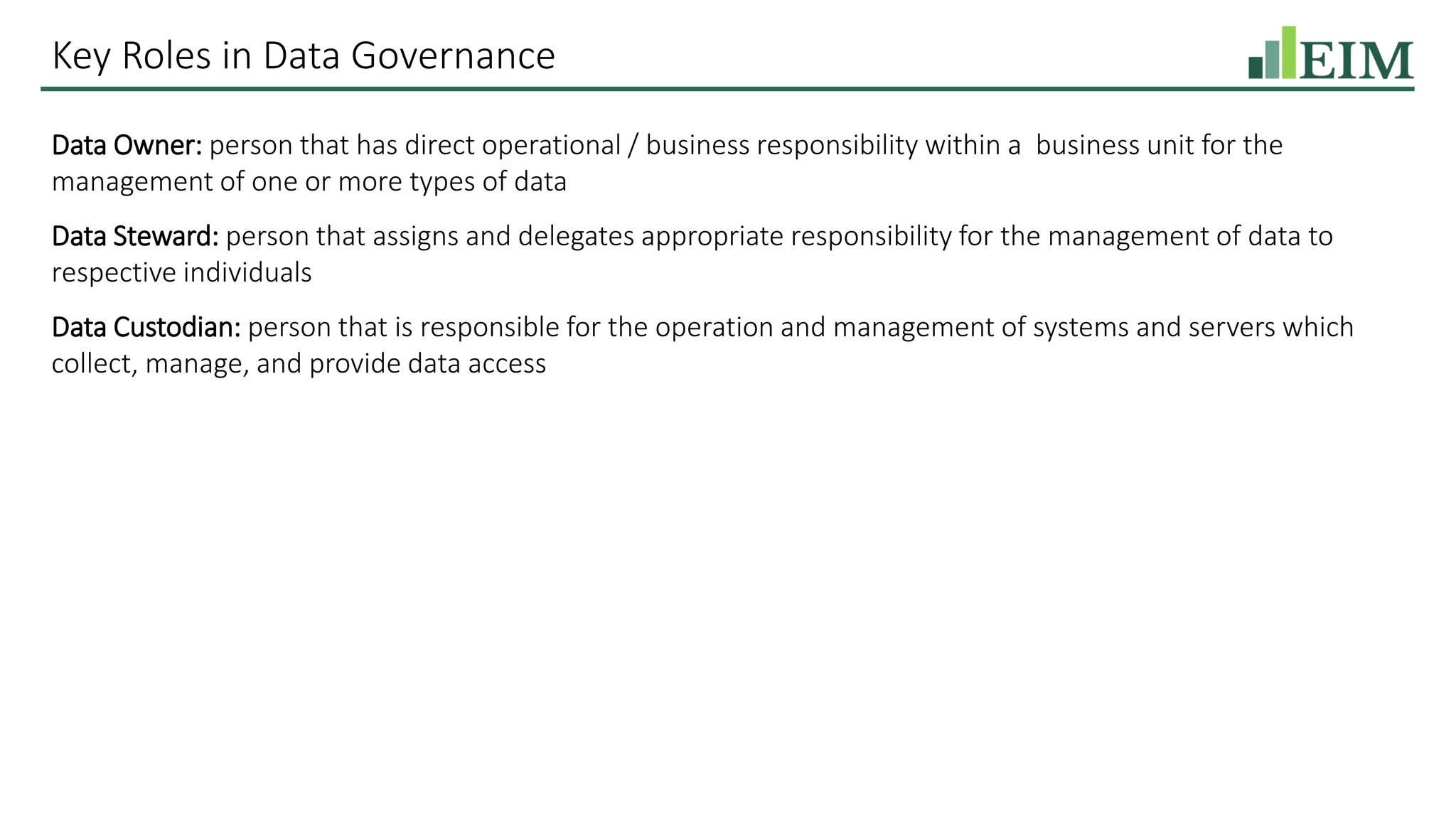 Key Roles in Data Governance

EIM

Data Owner: person that has direct operational / business responsibility within a business unit for the management of one or more types of data

Data Steward: person that assigns and delegates appropriate responsibility for the management of data to respective individuals

Data Custodian: person that is responsible for the operation and management of systems and servers which collect, manage, and provide data access